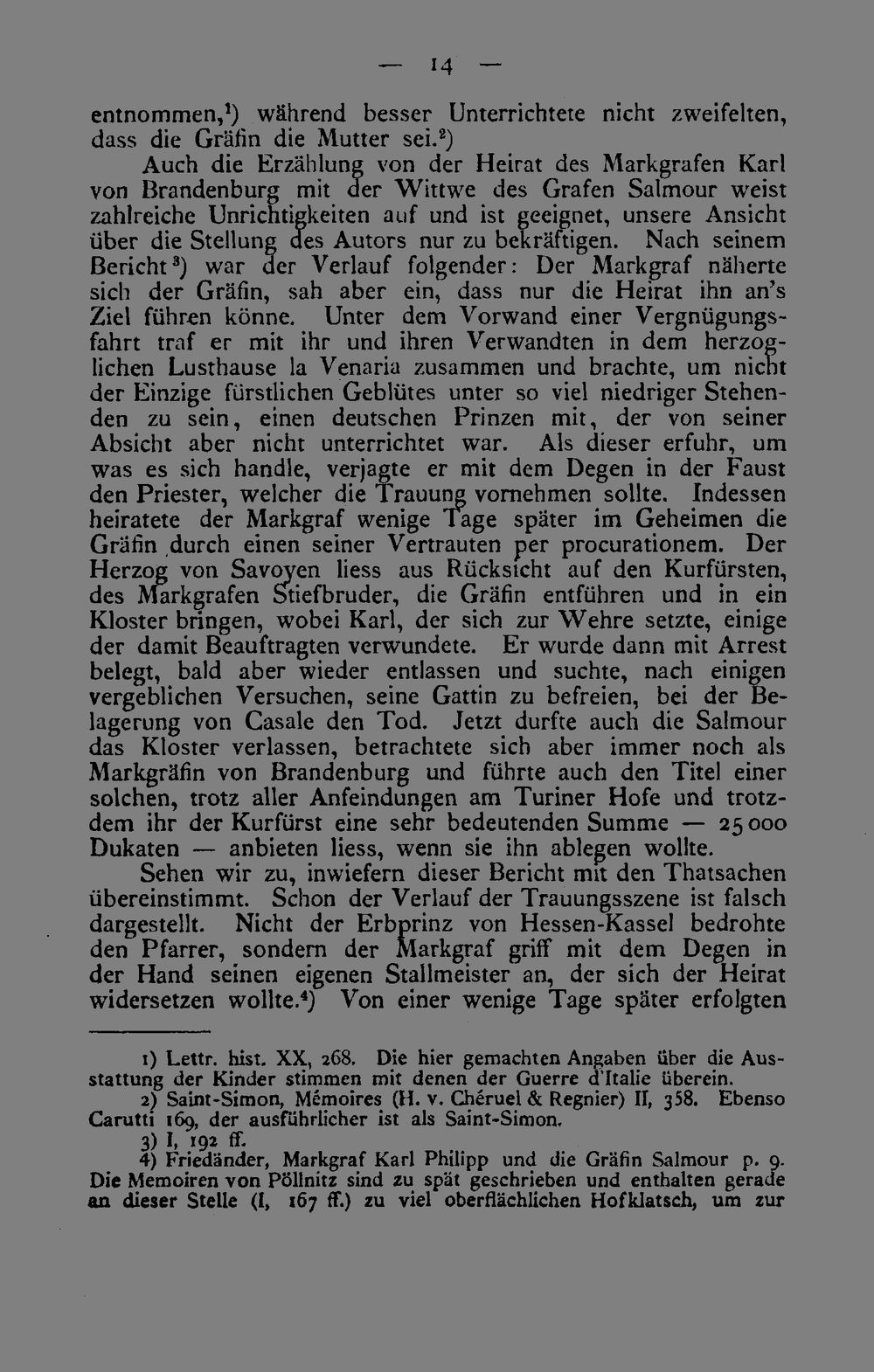 — 14 —

entnommen,$^{1}$) während besser Unterrichtete nicht zweifelten, dass die Gräfin die Mutter sei.$^{2}$)

Auch die Erzählung von der Heirat des Markgrafen Karl von Brandenburg mit der Wittwe des Grafen Salmour weist zahlreiche Unrichtigkeiten auf und ist geeignet, unsere Ansicht über die Stellung des Autors nur zu bekräftigen. Nach seinem Bericht$^{3}$) war der Verlauf folgender: Der Markgraf näherte sich der Gräfin, sah aber ein, dass nur die Heirat ihn an's Ziel führen könne. Unter dem Vorwand einer Vergnügungsfahrt traf er mit ihr und ihren Verwandten in dem herzoglichen Lusthause la Venaria zusammen und brachte, um nicht der Einzige fürstlichen Geblütes unter so viel niedriger Stehenden zu sein, einen deutschen Prinzen mit, der von seiner Absicht aber nicht unterrichtet war. Als dieser erfuhr, um was es sich handle, verjagte er mit dem Degen in der Faust den Priester, welcher die Trauung vornehmen sollte. Indessen heiratete der Markgraf wenige Tage später im Geheimen die Gräfin durch einen seiner Vertrauten per procurationem. Der Herzog von Savoyen liess aus Rücksicht auf den Kurfürsten, des Markgrafen Stiefbruder, die Gräfin entführen und in ein Kloster bringen, wobei Karl, der sich zur Wehre setzte, einige der damit Beauftragten verwundete. Er wurde dann mit Arrest belegt, bald aber wieder entlassen und suchte, nach einigen vergeblichen Versuchen, seine Gattin zu befreien, bei der Belagerung von Casale den Tod. Jetzt durfte auch die Salmour das Kloster verlassen, betrachtete sich aber immer noch als Markgräfin von Brandenburg und führte auch den Titel einer solchen, trotz aller Anfeindungen am Turiner Hofe und trotzdem ihr der Kurfürst eine sehr bedeutenden Summe — 25 000 Dukaten — anbieten liess, wenn sie ihn ablegen wollte.

Sehen wir zu, inwiefern dieser Bericht mit den Thatsachen übereinstimmt. Schon der Verlauf der Trauungsszene ist falsch dargestellt. Nicht der Erbprinz von Hessen-Kassel bedrohte den Pfarrer, sondern der Markgraf griff mit dem Degen in der Hand seinen eigenen Stallmeister an, der sich der Heirat widersetzen wollte.$^{4}$) Von einer wenige Tage später erfolgten

1) Lettr. hist. XX, 268. Die hier gemachten Angaben über die Ausstattung der Kinder stimmen mit denen der Guerre d'Italie überein.

2) Saint-Simon, Mémoires (H. v. Chéruel & Regnier) II, 358. Ebenso Carutti 169, der ausführlicher ist als Saint-Simon.

3) I, 192 ff.

4) Friedänder, Markgraf Karl Philipp und die Gräfin Salmour p. 9. Die Memoiren von Pöllnitz sind zu spät geschrieben und enthalten gerade an dieser Stelle (I, 167 ff.) zu viel oberflächlichen Hofklatsch, um zur